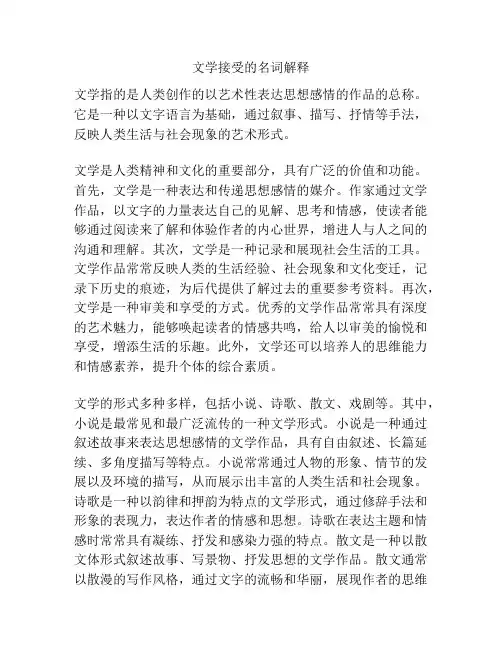 文学接受的名词解释

文学指的是人类创作的以艺术性表达思想感情的作品的总称。它是一种以文字语言为基础，通过叙事、描写、抒情等手法，反映人类生活与社会现象的艺术形式。

文学是人类精神和文化的重要部分，具有广泛的价值和功能。首先，文学是一种表达和传递思想感情的媒介。作家通过文学作品，以文字的力量表达自己的见解、思考和情感，使读者能够通过阅读来了解和体验作者的内心世界，增进人与人之间的沟通和理解。其次，文学是一种记录和展现社会生活的工具。文学作品常常反映人类的生活经验、社会现象和文化变迁，记录下历史的痕迹，为后代提供了解过去的重要参考资料。再次，文学是一种审美和享受的方式。优秀的文学作品常常具有深度的艺术魅力，能够唤起读者的情感共鸣，给人以审美的愉悦和享受，增添生活的乐趣。此外，文学还可以培养人的思维能力和情感素养，提升个体的综合素质。

文学的形式多种多样，包括小说、诗歌、散文、戏剧等。其中，小说是最常见和最广泛流传的一种文学形式。小说是一种通过叙述故事来表达思想感情的文学作品，具有自由叙述、长篇延续、多角度描写等特点。小说常常通过人物的形象、情节的发展以及环境的描写，从而展示出丰富的人类生活和社会现象。诗歌是一种以韵律和押韵为特点的文学形式，通过修辞手法和形象的表现力，表达作者的情感和思想。诗歌在表达主题和情感时常常具有凝练、抒发和感染力强的特点。散文是一种以散文体形式叙述故事、写景物、抒发思想的文学作品。散文通常以散漫的写作风格，通过文字的流畅和华丽，展现作者的思维